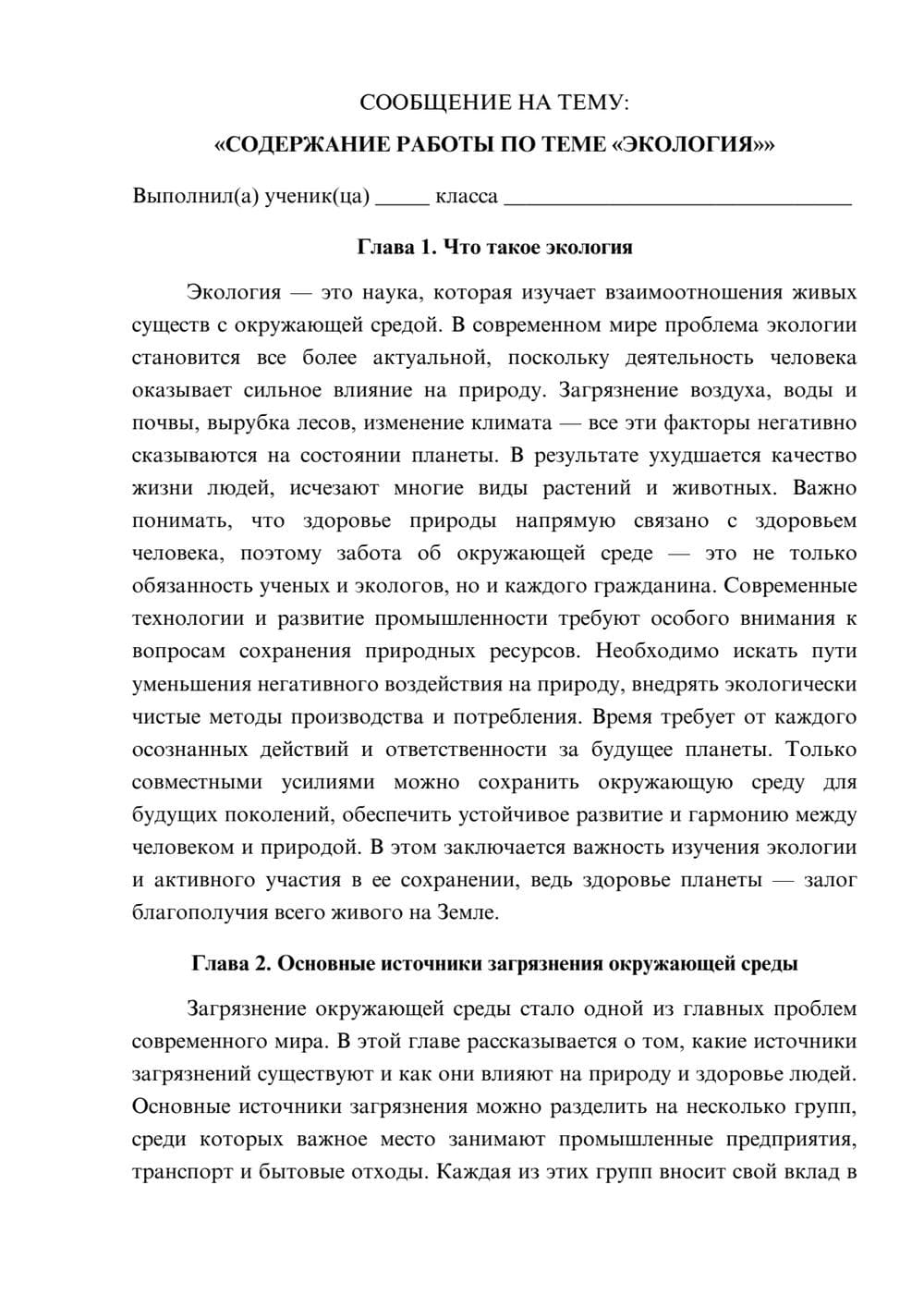 СООБЩЕНИЕ НА ТЕМУ:

«СОДЕРЖАНИЕ РАБОТЫ ПО ТЕМЕ «ЭКОЛОГИЯ»»

Выполнил(а) ученик(ца) ____ класса ____

Глава 1. Что такое экология

Экология — это наука, которая изучает взаимоотношения живых существ с окружающей средой. В современном мире проблема экологии становится все более актуальной, поскольку деятельность человека оказывает сильное влияние на природу. Загрязнение воздуха, воды и почвы, вырубка лесов, изменение климата — все эти факторы негативно сказываются на состоянии планеты. В результате ухудшается качество жизни людей, исчезают многие виды растений и животных. Важно понимать, что здоровье природы напрямую связано с здоровьем человека, поэтому забота об окружающей среде — это не только обязанность ученых и экологов, но и каждого гражданина. Современные технологии и развитие промышленности требуют особого внимания к вопросам сохранения природных ресурсов. Необходимо искать пути уменьшения негативного воздействия на природу, внедрять экологически чистые методы производства и потребления. Время требует от каждого осознанных действий и ответственности за будущее планеты. Только совместными усилиями можно сохранить окружающую среду для будущих поколений, обеспечить устойчивое развитие и гармонию между человеком и природой. В этом заключается важность изучения экологии и активного участия в ее сохранении, ведь здоровье планеты — залог благополучия всего живого на Земле.

Глава 2. Основные источники загрязнения окружающей среды

Загрязнение окружающей среды стало одной из главных проблем современного мира. В этой главе рассказывается о том, какие источники загрязнений существуют и как они влияют на природу и здоровье людей. Основные источники загрязнения можно разделить на несколько групп, среди которых важное место занимают промышленные предприятия, транспорт и бытовые отходы. Каждая из этих групп вносит свой вклад в